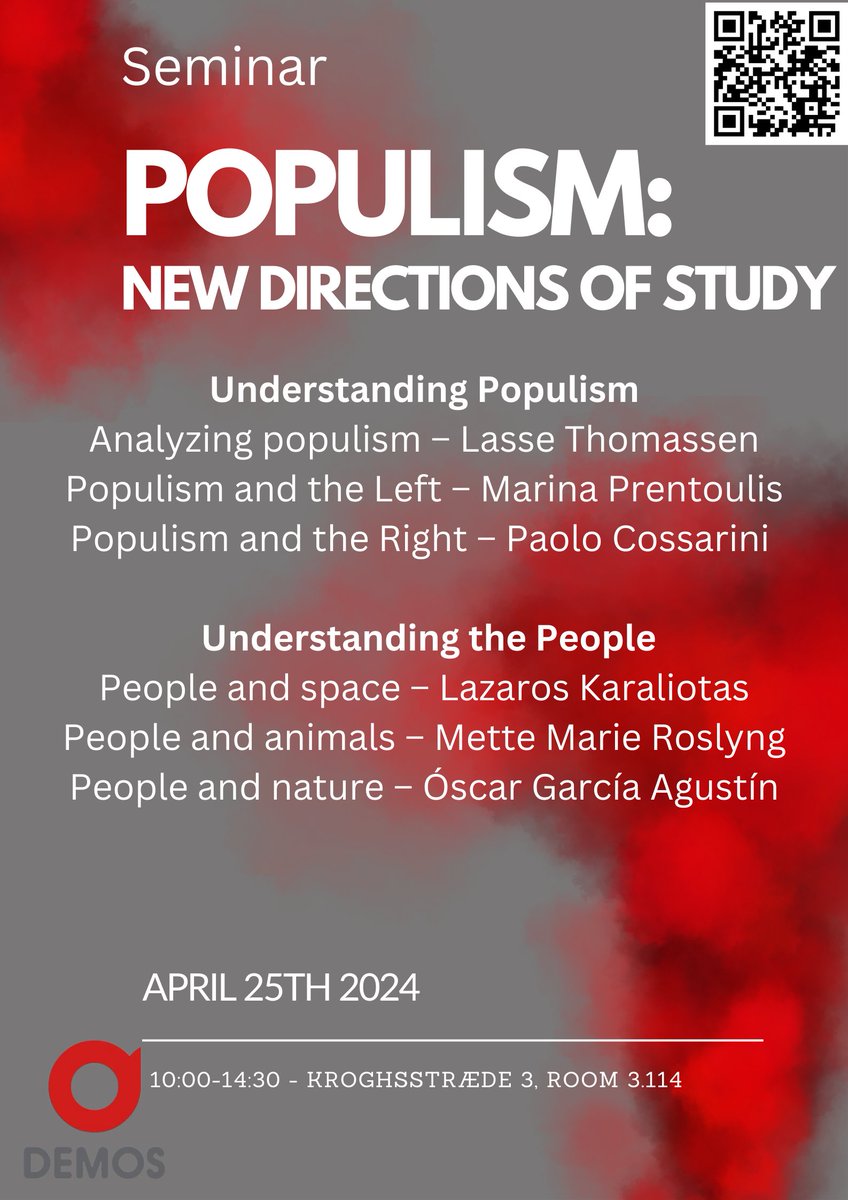 Seminar

POPULISM:
NEW DIRECTIONS OF STUDY

Understanding Populism
Analyzing populism – Lasse Thomassen
Populism and the Left – Marina Prentoulis
Populism and the Right – Paolo Cossarini

Understanding the People
People and space – Lazaros Karaliotas
People and animals – Mette Marie Roslyng
People and nature – Óscar García Agustín

APRIL 25TH 2024

10:00-14:30 - KROGHSSTRÆDE 3, ROOM 3.114

DEMOS